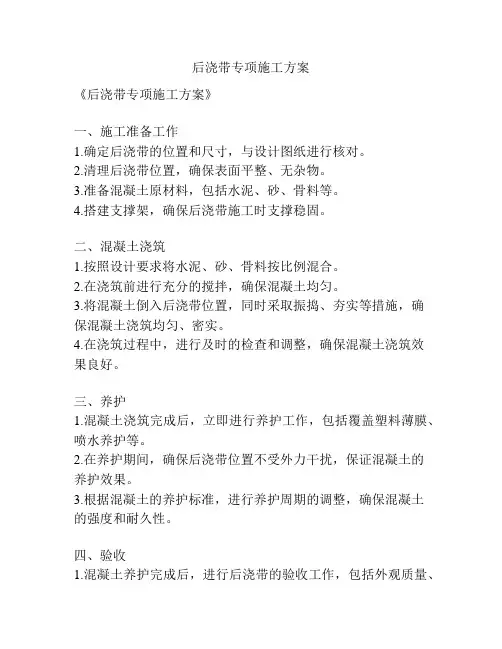 后浇带专项施工方案

《后浇带专项施工方案》

一、施工准备工作
1.确定后浇带的位置和尺寸，与设计图纸进行核对。
2.清理后浇带位置，确保表面平整、无杂物。
3.准备混凝土原材料，包括水泥、砂、骨料等。
4.搭建支撑架，确保后浇带施工时支撑稳固。

二、混凝土浇筑
1.按照设计要求将水泥、砂、骨料按比例混合。
2.在浇筑前进行充分的搅拌，确保混凝土均匀。
3.将混凝土倒入后浇带位置，同时采取振捣、夯实等措施，确保混凝土浇筑均匀、密实。
4.在浇筑过程中，进行及时的检查和调整，确保混凝土浇筑效果良好。

三、养护
1.混凝土浇筑完成后，立即进行养护工作，包括覆盖塑料薄膜、喷水养护等。
2.在养护期间，确保后浇带位置不受外力干扰，保证混凝土的养护效果。
3.根据混凝土的养护标准，进行养护周期的调整，确保混凝土的强度和耐久性。

四、验收
1.混凝土养护完成后，进行后浇带的验收工作，包括外观质量、